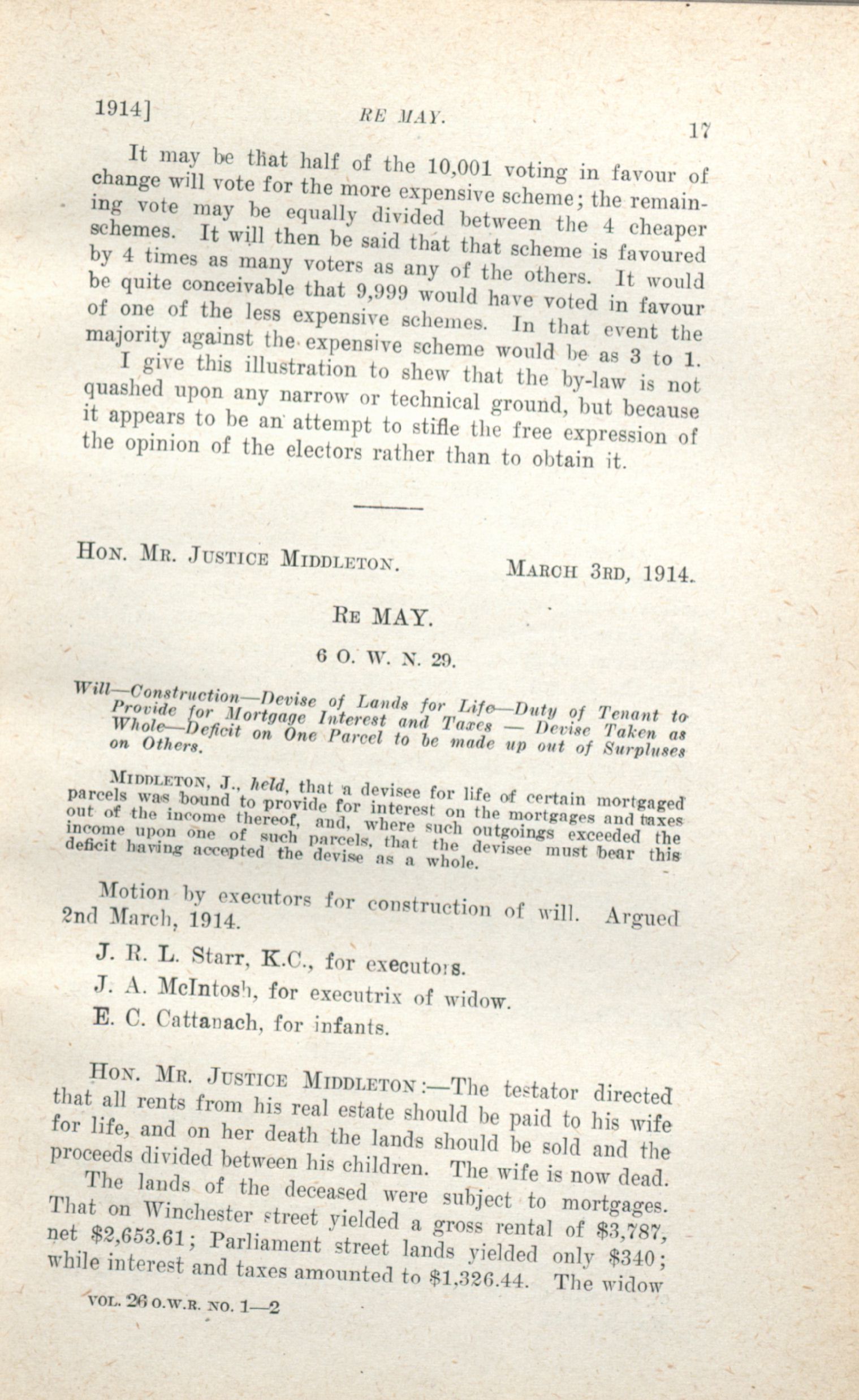 1914]  RE MAY.  17

It may be that half of the 10,001 voting in favour of change will vote for the more expensive scheme; the remaining vote may be equally divided between the 4 cheaper schemes. It will then be said that that scheme is favoured by 4 times as many voters as any of the others. It would be quite conceivable that 9,999 would have voted in favour of one of the less expensive schemes. In that event the majority against the expensive scheme would be as 3 to 1.

I give this illustration to shew that the by-law is not quashed upon any narrow or technical ground, but because it appears to be an attempt to stifle the free expression of the opinion of the electors rather than to obtain it.

HON. MR. JUSTICE MIDDLETON.  MARCH 3RD, 1914.

RE MAY.

6 O. W. N. 29.

Will—Construction—Devise of Lands for Life—Duty of Tenant to Provide for Mortgage Interest and Taxes — Devise Taken as Whole—Deficit on One Parcel to be made up out of Surpluses on Others.

MIDDLETON, J., held, that a devisee for life of certain mortgaged parcels was bound to provide for interest on the mortgages and taxes out of the income thereof, and, where such outgoings exceeded the income upon one of such parcels, that the devisee must bear this deficit having accepted the devise as a whole.

Motion by executors for construction of will. Argued 2nd March, 1914.

J. R. L. Starr, K.C., for executors.

J. A. McIntosh, for executrix of widow.

E. C. Cattanach, for infants.

HON. MR. JUSTICE MIDDLETON:—The testator directed that all rents from his real estate should be paid to his wife for life, and on her death the lands should be sold and the proceeds divided between his children. The wife is now dead.

The lands of the deceased were subject to mortgages. That on Winchester street yielded a gross rental of $3,787, net $2,653.61; Parliament street lands yielded only $340; while interest and taxes amounted to $1,326.44. The widow

VOL. 26 O.W.R. NO. 1—2